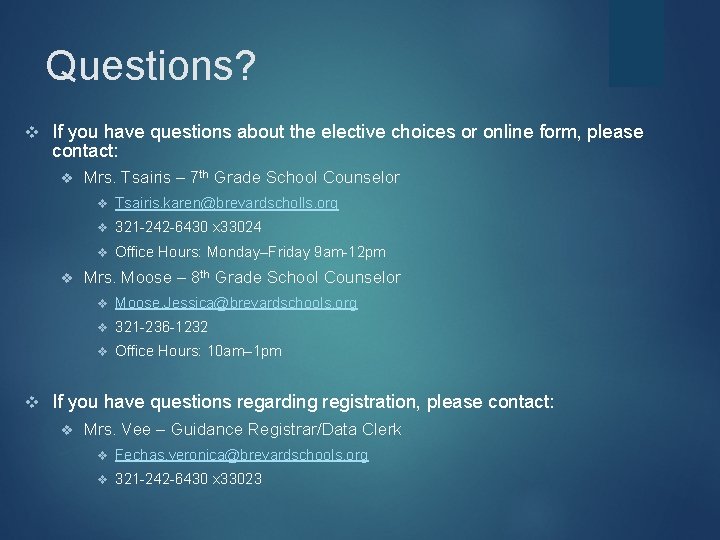 Questions?

❖ If you have questions about the elective choices or online form, please contact:

❖ Mrs. Tsairis – 7th Grade School Counselor

❖ Tsairis.karen@brevardscholls.org

❖ 321-242-6430 x33024

❖ Office Hours: Monday–Friday 9am-12pm

❖ Mrs. Moose – 8th Grade School Counselor

❖ Moose.Jessica@brevardschools.org

❖ 321-236-1232

❖ Office Hours: 10am–1pm

❖ If you have questions regarding registration, please contact:

❖ Mrs. Vee – Guidance Registrar/Data Clerk

❖ Fechas.veronica@brevardschools.org

❖ 321-242-6430 x33023